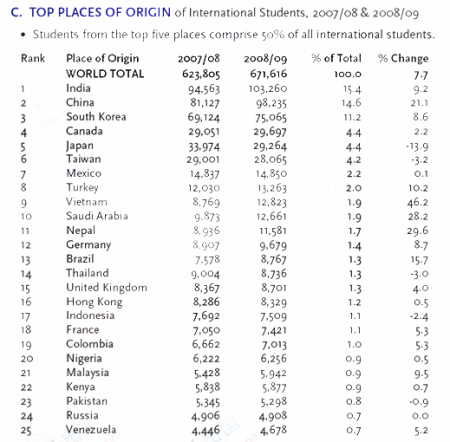 C. TOP PLACES OF ORIGIN of International Students, 2007/08 & 2008/09

• Students from the top five places comprise 50% of all international students.

| Rank | Place of Origin | 2007/08 | 2008/09 | % of Total | % Change |
|---|---|---|---|---|---|
| | WORLD TOTAL | 623,805 | 671,616 | 100.0 | 7.7 |
| 1 | India | 94,563 | 103,260 | 15.4 | 9.2 |
| 2 | China | 81,127 | 98,235 | 14.6 | 21.1 |
| 3 | South Korea | 69,124 | 75,065 | 11.2 | 8.6 |
| 4 | Canada | 29,051 | 29,697 | 4.4 | 2.2 |
| 5 | Japan | 33,974 | 29,264 | 4.4 | -13.9 |
| 6 | Taiwan | 29,001 | 28,065 | 4.2 | -3.2 |
| 7 | Mexico | 14,837 | 14,850 | 2.2 | 0.1 |
| 8 | Turkey | 12,030 | 13,263 | 2.0 | 10.2 |
| 9 | Vietnam | 8,769 | 12,823 | 1.9 | 46.2 |
| 10 | Saudi Arabia | 9,873 | 12,661 | 1.9 | 28.2 |
| 11 | Nepal | 8,936 | 11,581 | 1.7 | 29.6 |
| 12 | Germany | 8,907 | 9,679 | 1.4 | 8.7 |
| 13 | Brazil | 7,578 | 8,767 | 1.3 | 15.7 |
| 14 | Thailand | 9,004 | 8,736 | 1.3 | -3.0 |
| 15 | United Kingdom | 8,367 | 8,701 | 1.3 | 4.0 |
| 16 | Hong Kong | 8,286 | 8,329 | 1.2 | 0.5 |
| 17 | Indonesia | 7,692 | 7,509 | 1.1 | -2.4 |
| 18 | France | 7,050 | 7,421 | 1.1 | 5.3 |
| 19 | Colombia | 6,662 | 7,013 | 1.0 | 5.3 |
| 20 | Nigeria | 6,222 | 6,256 | 0.9 | 0.5 |
| 21 | Malaysia | 5,428 | 5,942 | 0.9 | 9.5 |
| 22 | Kenya | 5,838 | 5,877 | 0.9 | 0.7 |
| 23 | Pakistan | 5,345 | 5,298 | 0.8 | -0.9 |
| 24 | Russia | 4,906 | 4,908 | 0.7 | 0.0 |
| 25 | Venezuela | 4,446 | 4,678 | 0.7 | 5.2 |